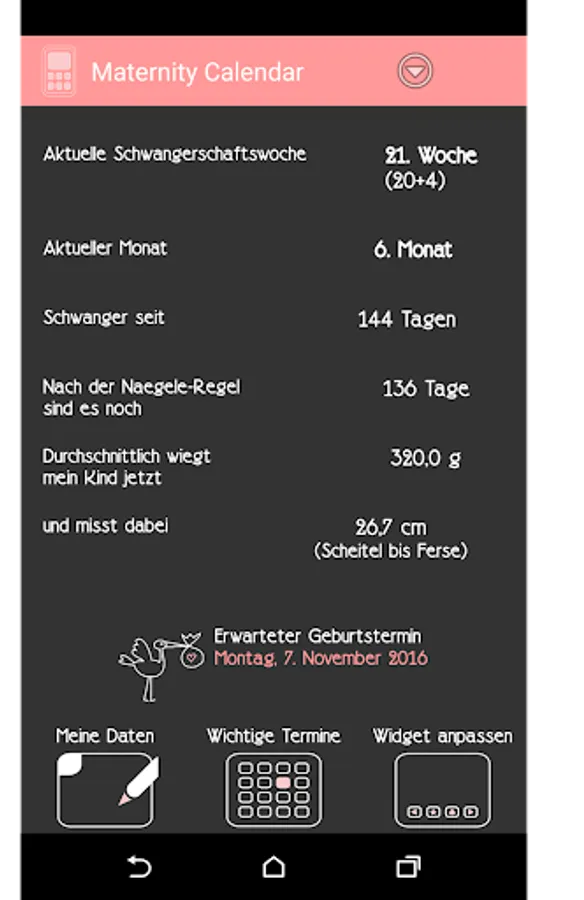 Maternity Calendar

Aktuelle Schwangerschaftswoche
21. Woche
(20+4)

Aktueller Monat
6. Monat

Schwanger seit
144 Tagen

Nach der Naegele-Regel sind es noch
136 Tage

Durchschnittlich wiegt mein Kind jetzt
320,0 g

und misst dabei
26,7 cm
(Scheitel bis Ferse)

Erwarteter Geburtstermin
Montag, 7. November 2016

Meine Daten
Wichtige Termine
Widget anpassen